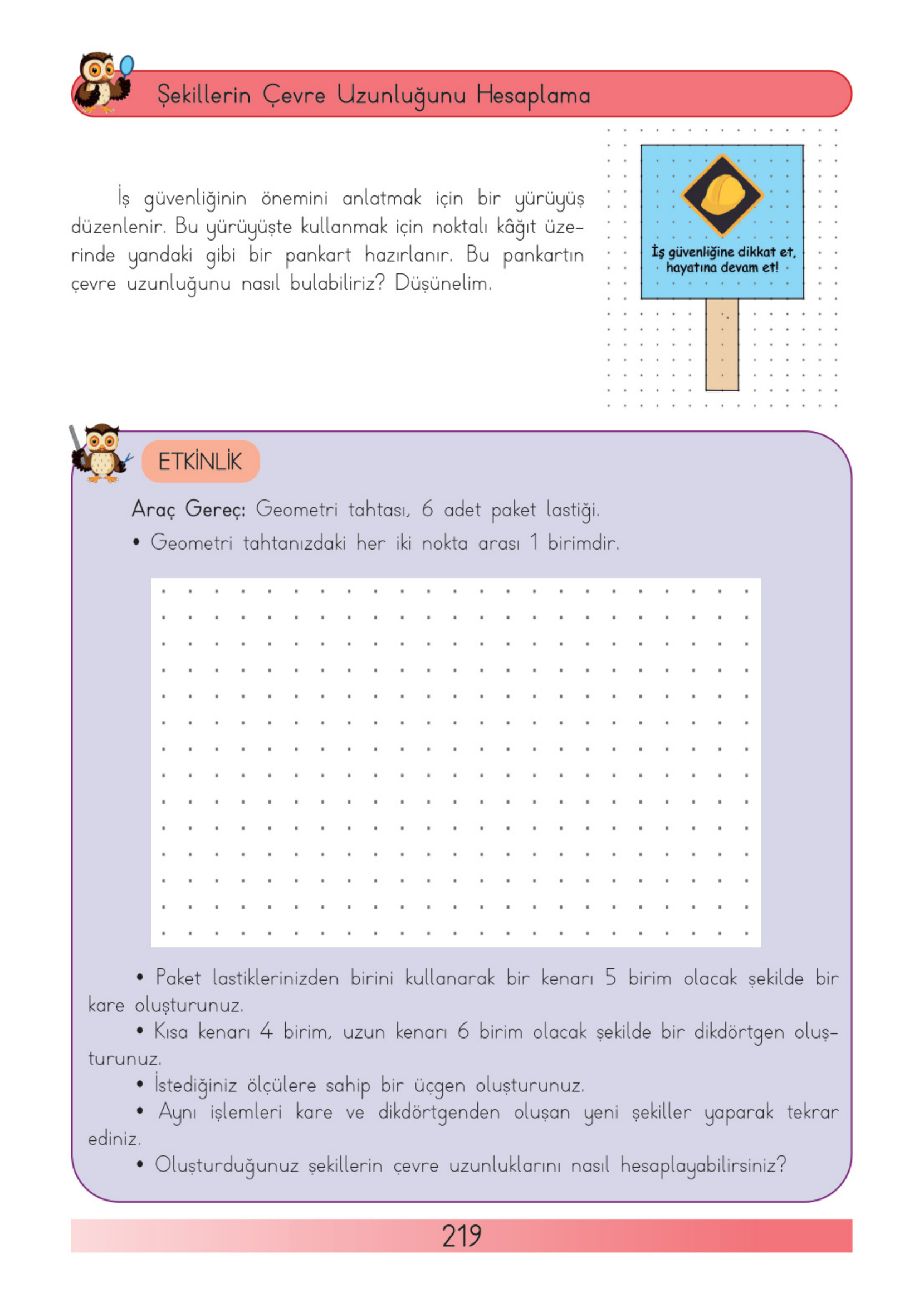 Şekillerin Çevre Uzunluğunu Hesaplama

İş güvenliğinin önemini anlatmak için bir yürüyüş düzenlenir. Bu yürüyüşte kullanmak için noktalı kâğıt üzerinde yandaki gibi bir pankart hazırlanır. Bu pankartın çevre uzunluğunu nasıl bulabiliriz? Düşünelim.

İş güvenliğine dikkat et, hayatına devam et!

ETKİNLİK

Araç Gereç: Geometri tahtası, 6 adet paket lastiği.
• Geometri tahtanızdaki her iki nokta arası 1 birimdir.

• Paket lastiklerinizden birini kullanarak bir kenarı 5 birim olacak şekilde bir kare oluşturunuz.
• Kısa kenarı 4 birim, uzun kenarı 6 birim olacak şekilde bir dikdörtgen oluşturunuz.
• İstediğiniz ölçülere sahip bir üçgen oluşturunuz.
• Aynı işlemleri kare ve dikdörtgenden oluşan yeni şekiller yaparak tekrar ediniz.
• Oluşturduğunuz şekillerin çevre uzunluklarını nasıl hesaplayabilirsiniz?

219